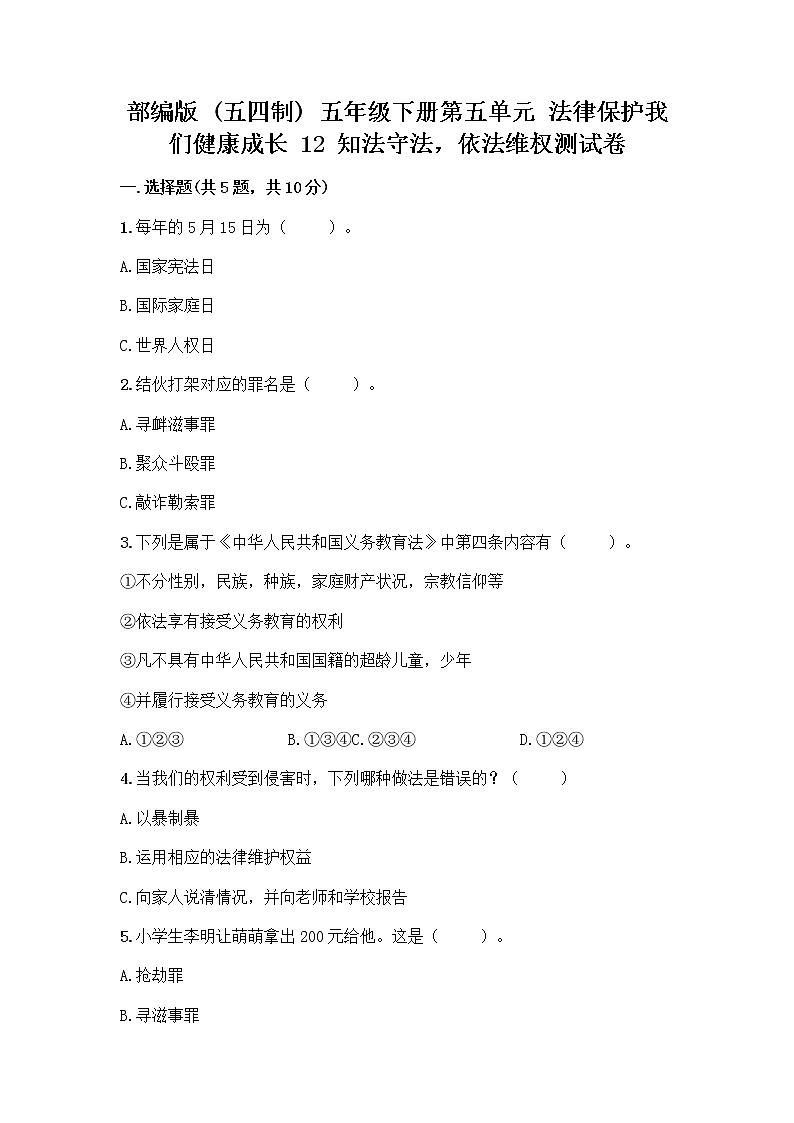 部编版（五四制）五年级下册第五单元 法律保护我们健康成长 12 知法守法，依法维权测试卷

一.选择题(共5题，共10分)

1.每年的5月15日为（　　）。

A.国家宪法日

B.国际家庭日

C.世界人权日

2.结伙打架对应的罪名是（　　）。

A.寻衅滋事罪

B.聚众斗殴罪

C.敲诈勒索罪

3.下列是属于《中华人民共和国义务教育法》中第四条内容有（　　）。

①不分性别，民族，种族，家庭财产状况，宗教信仰等

②依法享有接受义务教育的权利

③凡不具有中华人民共和国国籍的超龄儿童，少年

④并履行接受义务教育的义务

A.①②③　　B.①③④C.②③④　　D.①②④

4.当我们的权利受到侵害时，下列哪种做法是错误的？（　　）

A.以暴制暴

B.运用相应的法律维护权益

C.向家人说清情况，并向老师和学校报告

5.小学生李明让萌萌拿出200元给他。这是（　　）。

A.抢劫罪

B.寻滋事罪